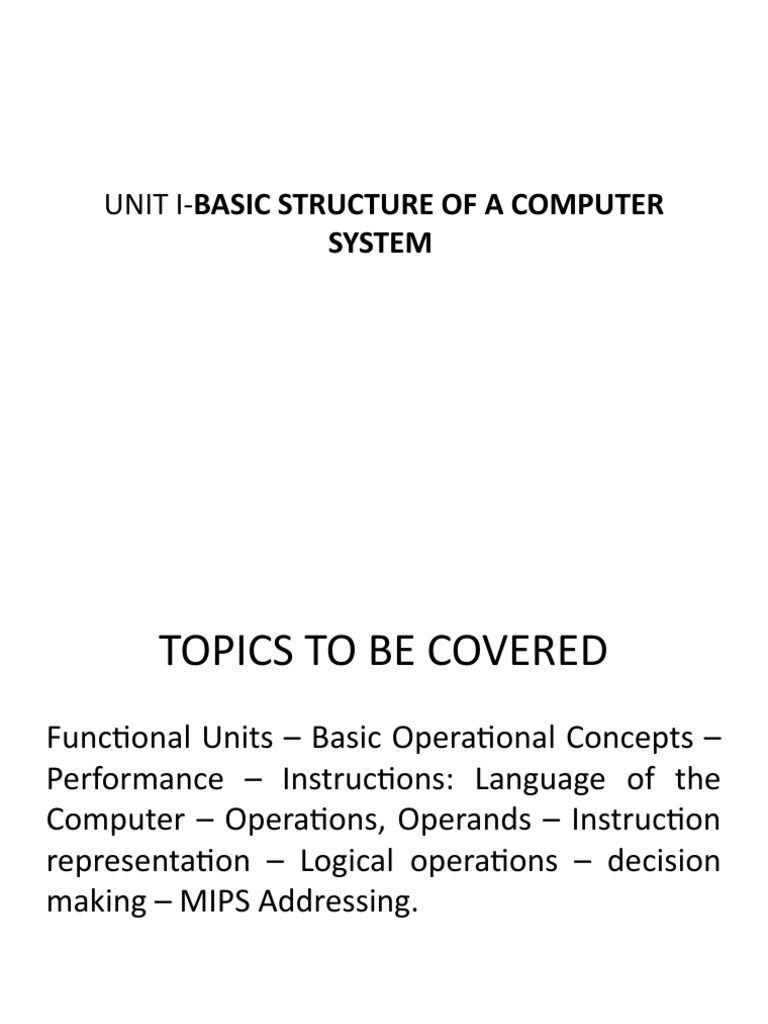 UNIT I-BASIC STRUCTURE OF A COMPUTER SYSTEM

TOPICS TO BE COVERED

Functional Units – Basic Operational Concepts – Performance – Instructions: Language of the Computer – Operations, Operands – Instruction representation – Logical operations – decision making – MIPS Addressing.